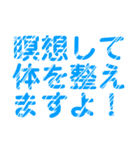 瞑想して
体を整え
ますよ！